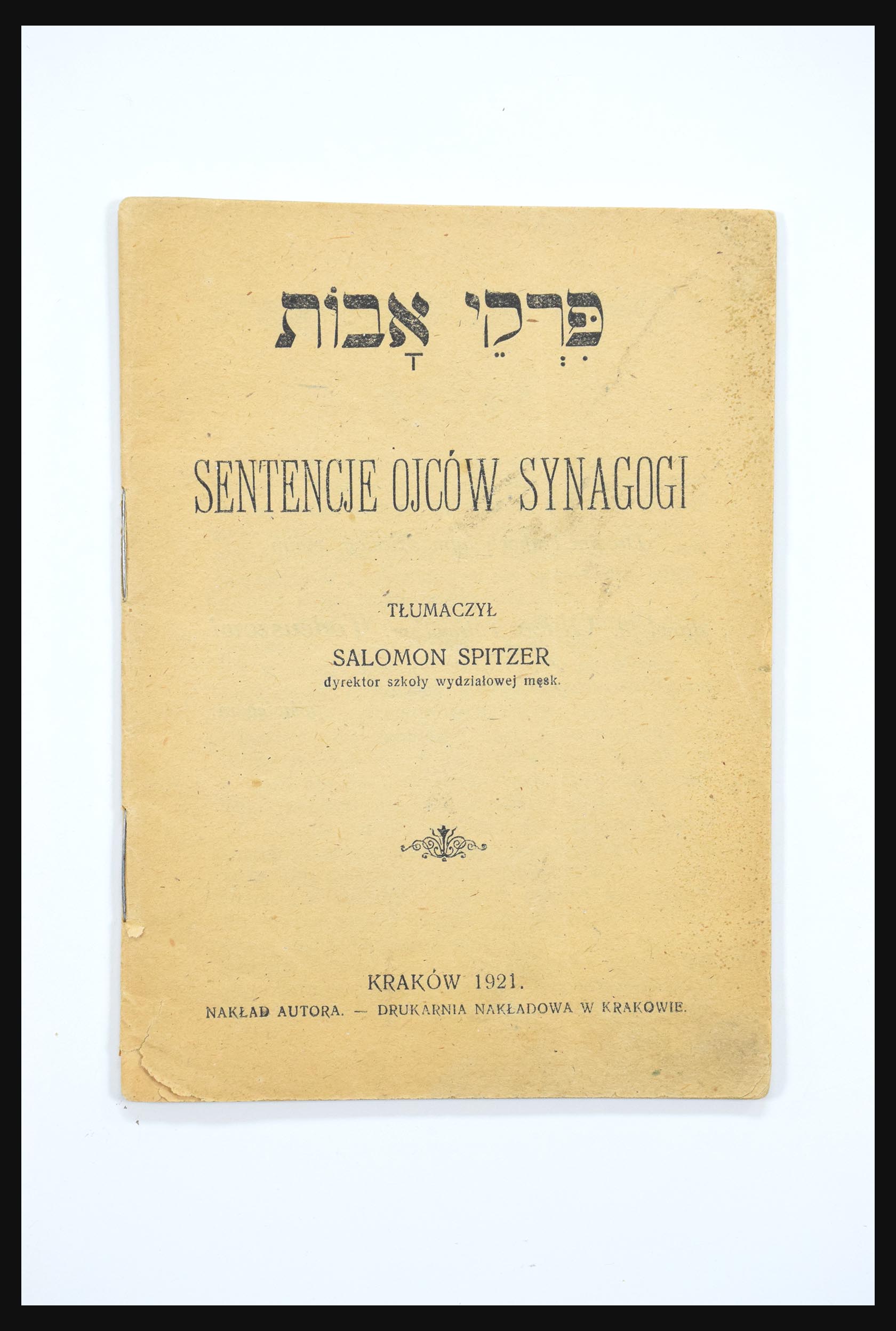 פִּרְקֵי אָבוֹת

SENTENCJE OJCÓW SYNAGOGI

TŁUMACZYŁ

SALOMON SPITZER
dyrektor szkoły wydziałowej męsk.

KRAKÓW 1921.
NAKŁAD AUTORA. — DRUKARNIA NAKŁADOWA W KRAKOWIE.